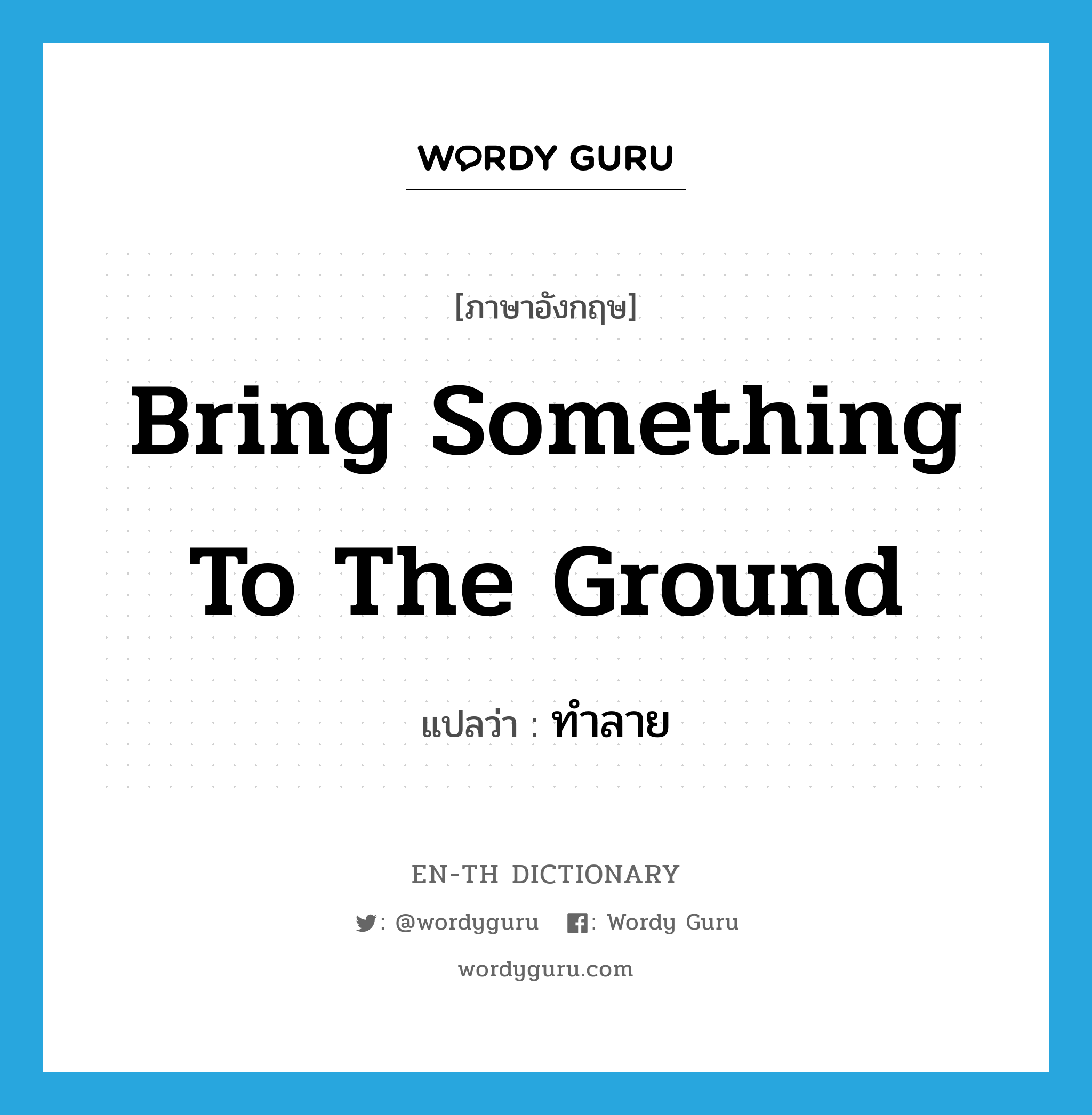 WORDY GURU

[ภาษาอังกฤษ]

Bring Something To The Ground

แปลว่า : ทำลาย

EN-TH DICTIONARY

: @wordyguru : Wordy Guru

wordyguru.com